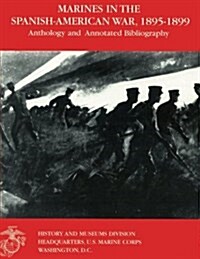 MARINES IN THE SPANISH-AMERICAN WAR, 1895-1899
Anthology and Annotated Bibliography

HISTORY AND MUSEUMS DIVISION
HEADQUARTERS, U.S. MARINE CORPS
WASHINGTON, D.C.